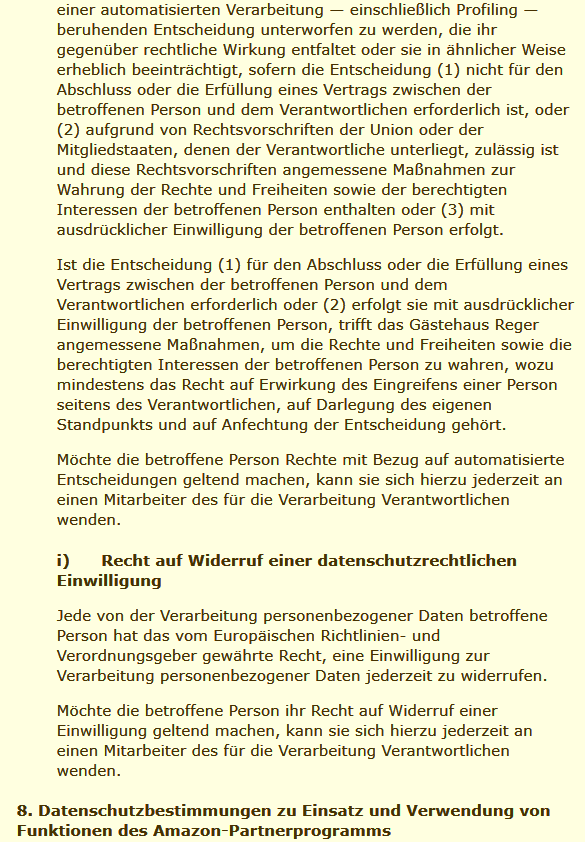 einer automatisierten Verarbeitung — einschließlich Profiling — beruhenden Entscheidung unterworfen zu werden, die ihr gegenüber rechtliche Wirkung entfaltet oder sie in ähnlicher Weise erheblich beeinträchtigt, sofern die Entscheidung (1) nicht für den Abschluss oder die Erfüllung eines Vertrags zwischen der betroffenen Person und dem Verantwortlichen erforderlich ist, oder (2) aufgrund von Rechtsvorschriften der Union oder der Mitgliedstaaten, denen der Verantwortliche unterliegt, zulässig ist und diese Rechtsvorschriften angemessene Maßnahmen zur Wahrung der Rechte und Freiheiten sowie der berechtigten Interessen der betroffenen Person enthalten oder (3) mit ausdrücklicher Einwilligung der betroffenen Person erfolgt.

Ist die Entscheidung (1) für den Abschluss oder die Erfüllung eines Vertrags zwischen der betroffenen Person und dem Verantwortlichen erforderlich oder (2) erfolgt sie mit ausdrücklicher Einwilligung der betroffenen Person, trifft das Gästehaus Reger angemessene Maßnahmen, um die Rechte und Freiheiten sowie die berechtigten Interessen der betroffenen Person zu wahren, wozu mindestens das Recht auf Erwirkung des Eingreifens einer Person seitens des Verantwortlichen, auf Darlegung des eigenen Standpunkts und auf Anfechtung der Entscheidung gehört.

Möchte die betroffene Person Rechte mit Bezug auf automatisierte Entscheidungen geltend machen, kann sie sich hierzu jederzeit an einen Mitarbeiter des für die Verarbeitung Verantwortlichen wenden.

i) Recht auf Widerruf einer datenschutzrechtlichen Einwilligung

Jede von der Verarbeitung personenbezogener Daten betroffene Person hat das vom Europäischen Richtlinien- und Verordnungsgeber gewährte Recht, eine Einwilligung zur Verarbeitung personenbezogener Daten jederzeit zu widerrufen.

Möchte die betroffene Person ihr Recht auf Widerruf einer Einwilligung geltend machen, kann sie sich hierzu jederzeit an einen Mitarbeiter des für die Verarbeitung Verantwortlichen wenden.

8. Datenschutzbestimmungen zu Einsatz und Verwendung von Funktionen des Amazon-Partnerprogramms